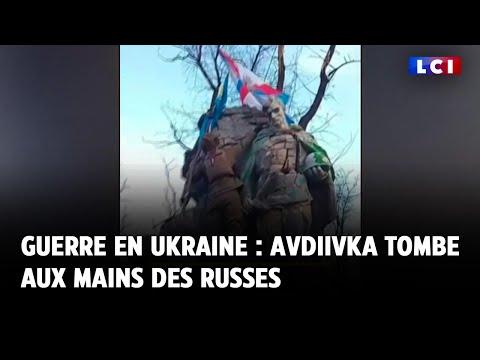 LCI

GUERRE EN UKRAINE : AVDIIVKA TOMBE AUX MAINS DES RUSSES